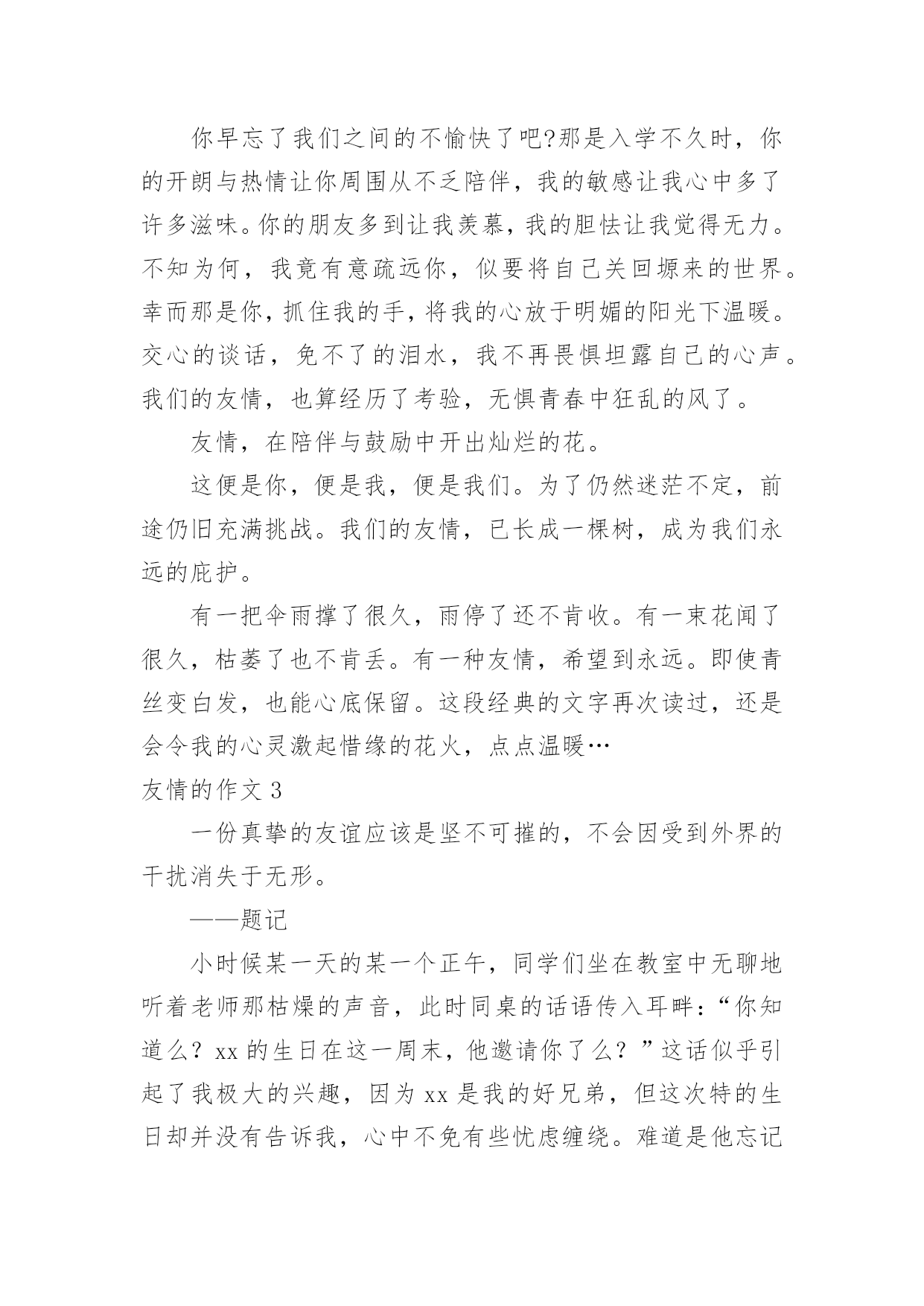 你早忘了我们之间的不愉快了吧?那是入学不久时，你的开朗与热情让你周围从不乏陪伴，我的敏感让我心中多了许多滋味。你的朋友多到让我羡慕，我的胆怯让我觉得无力。不知为何，我竟有意疏远你，似要将自己关回塬来的世界。幸而那是你，抓住我的手，将我的心放于明媚的阳光下温暖。交心的谈话，免不了的泪水，我不再畏惧坦露自己的心声。我们的友情，也算经历了考验，无惧青春中狂乱的风了。

友情，在陪伴与鼓励中开出灿烂的花。

这便是你，便是我，便是我们。为了仍然迷茫不定，前途仍旧充满挑战。我们的友情，已长成一棵树，成为我们永远的庇护。

有一把伞雨撑了很久，雨停了还不肯收。有一束花闻了很久，枯萎了也不肯丢。有一种友情，希望到永远。即使青丝变白发，也能心底保留。这段经典的文字再次读过，还是会令我的心灵激起惜缘的花火，点点温暖…

友情的作文 3

一份真挚的友谊应该是坚不可摧的，不会因受到外界的干扰消失于无形。

——题记

小时候某一天的某一个正午，同学们坐在教室中无聊地听着老师那枯燥的声音，此时同桌的话语传入耳畔：“你知道么？xx 的生日在这一周末，他邀请你了么？”这话似乎引起了我极大的兴趣，因为 xx 是我的好兄弟，但这次特的生日却并没有告诉我，心中不免有些忧虑缠绕。难道是他忘记